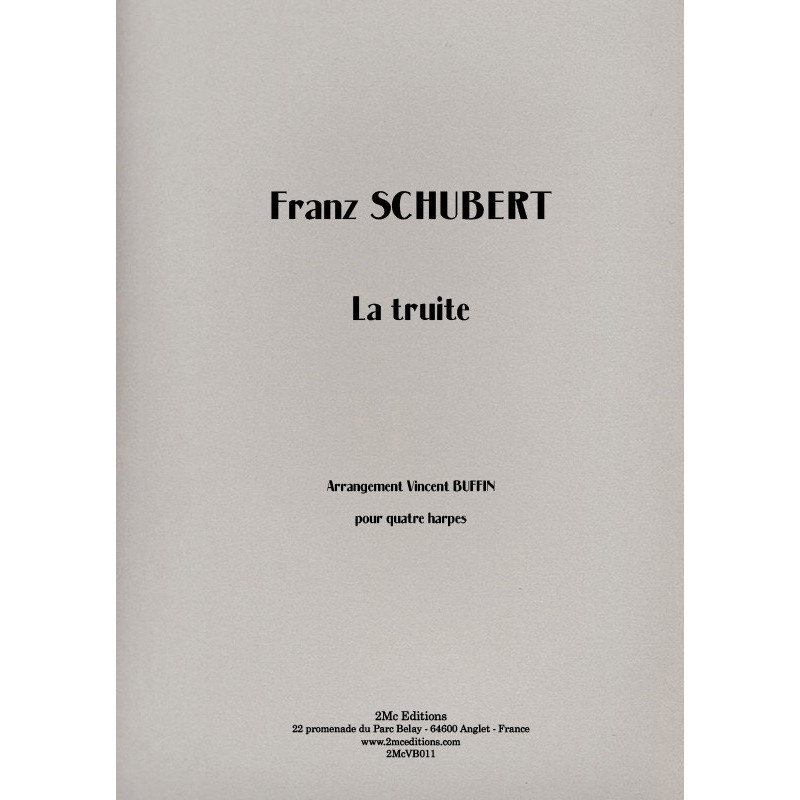 Franz SCHUBERT

La truite

Arrangement Vincent BUFFIN

pour quatre harpes

2Mc Editions
22 promenade du Parc Belay - 64600 Anglet - France
www.2mceditions.com
2McVB011